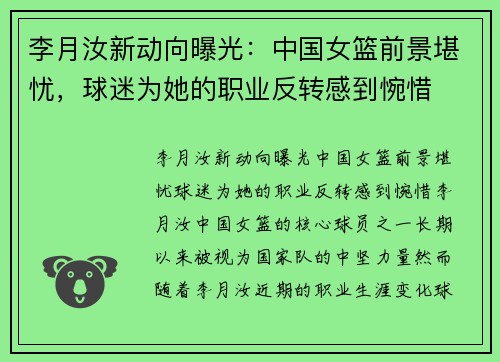 李月汝新动向曝光：中国女篮前景堪忧，球迷为她的职业反转感到惋惜

李月汝新动向曝光中国女篮前景堪忧球迷为她的职业反转感到惋惜李月汝中国女篮的核心球员之一长期以来被视为国家队的中坚力量然而随着李月汝近期的职业生涯变化球